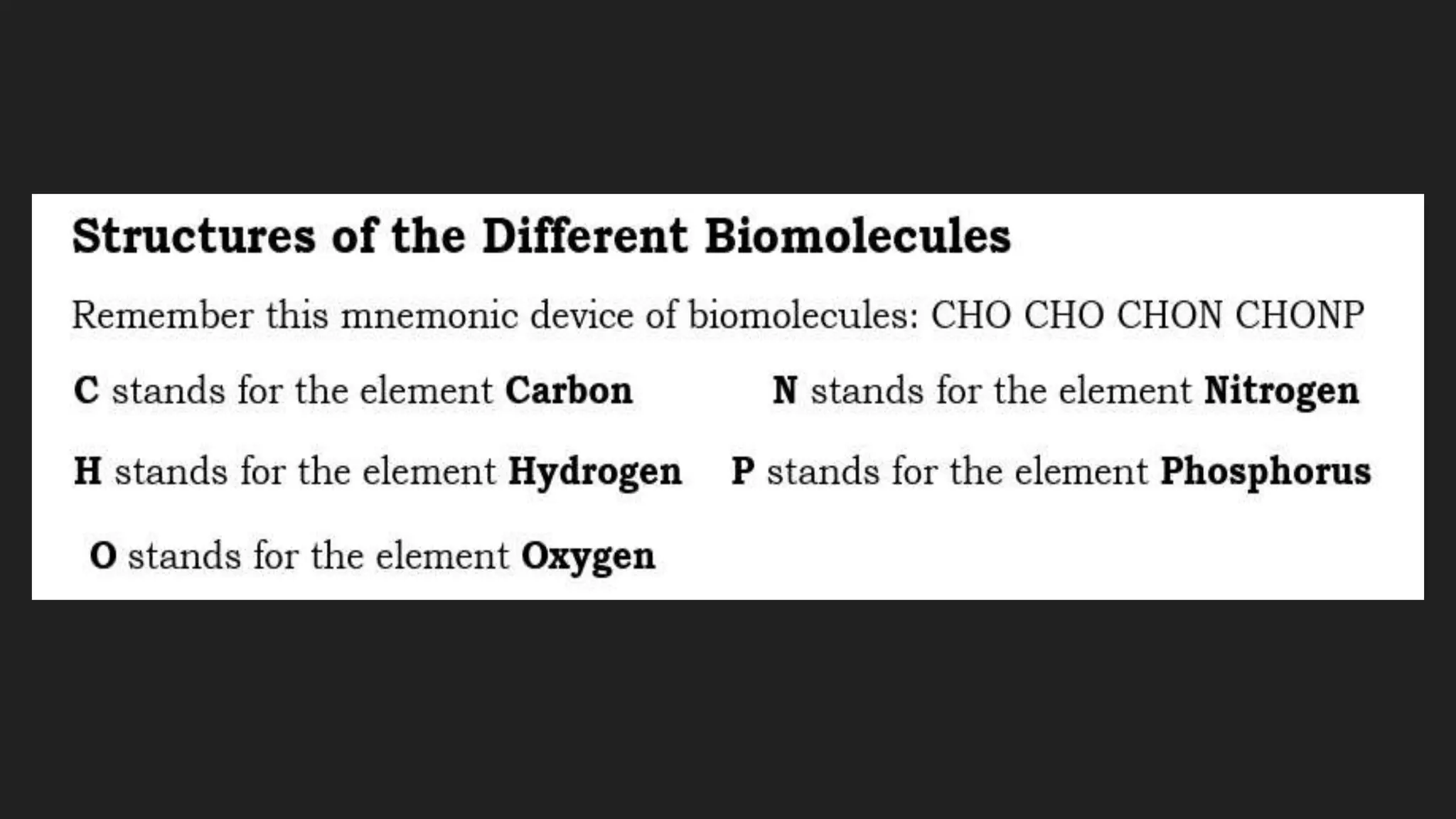 Structures of the Different Biomolecules

Remember this mnemonic device of biomolecules: CHO CHO CHON CHONP

C stands for the element Carbon

H stands for the element Hydrogen

O stands for the element Oxygen

N stands for the element Nitrogen

P stands for the element Phosphorus